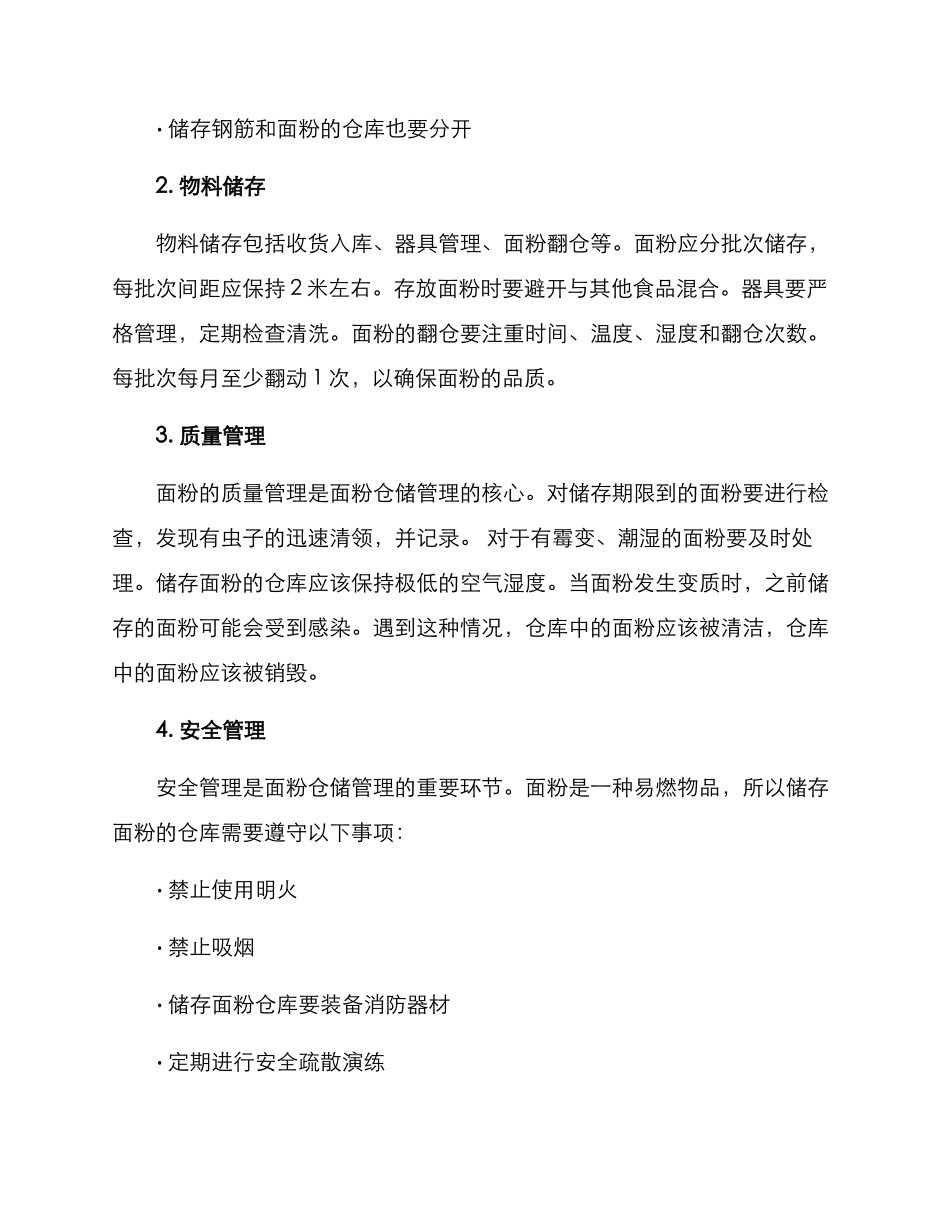 · 储存钢筋和面粉的仓库也要分开

2. 物料储存

物料储存包括收货入库、器具管理、面粉翻仓等。面粉应分批次储存，每批次间距应保持 2 米左右。存放面粉时要避开与其他食品混合。器具要严格管理，定期检查清洗。面粉的翻仓要注重时间、温度、湿度和翻仓次数。每批次每月至少翻动 1 次，以确保面粉的品质。

3. 质量管理

面粉的质量管理是面粉仓储管理的核心。对储存期限到的面粉要进行检查，发现有虫子的迅速清领，并记录。 对于有霉变、潮湿的面粉要及时处理。储存面粉的仓库应该保持极低的空气湿度。当面粉发生变质时，之前储存的面粉可能会受到感染。遇到这种情况，仓库中的面粉应该被清洁，仓库中的面粉应该被销毁。

4. 安全管理

安全管理是面粉仓储管理的重要环节。面粉是一种易燃物品，所以储存面粉的仓库需要遵守以下事项：

· 禁止使用明火

· 禁止吸烟

· 储存面粉仓库要装备消防器材

· 定期进行安全疏散演练